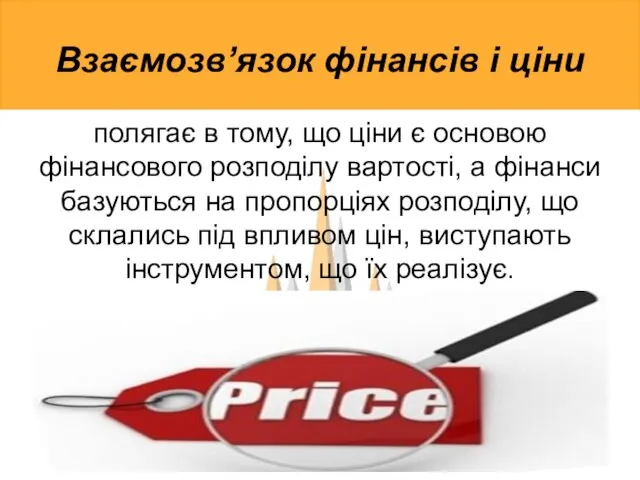 Взаємозв’язок фінансів і ціни

полягає в тому, що ціни є основою фінансового розподілу вартості, а фінанси базуються на пропорціях розподілу, що склались під впливом цін, виступають інструментом, що їх реалізує.

Price